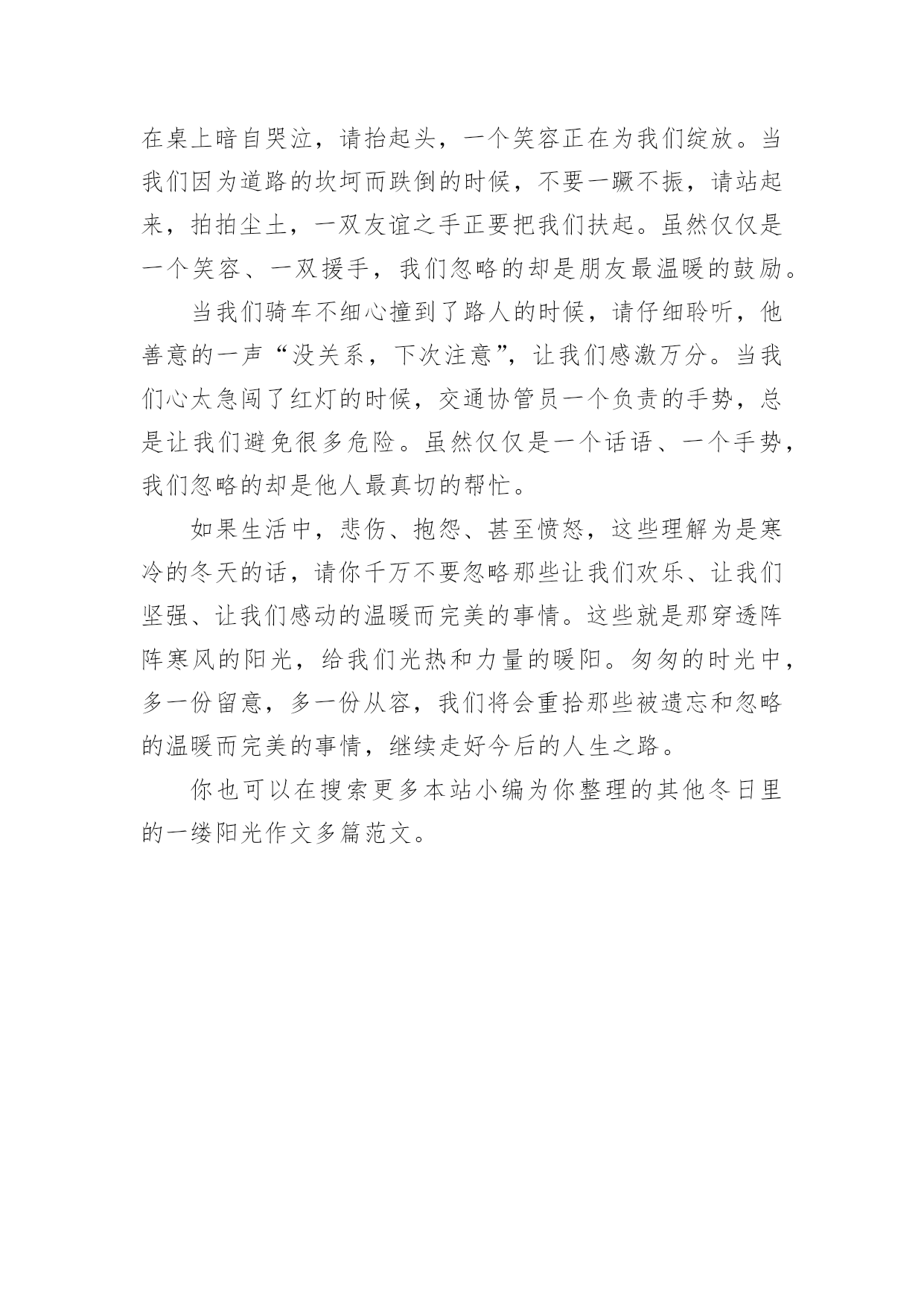 在桌上暗自哭泣，请抬起头，一个笑容正在为我们绽放。当我们因为道路的坎坷而跌倒的时候，不要一蹶不振，请站起来，拍拍尘土，一双友谊之手正要把我们扶起。虽然仅仅是一个笑容、一双援手，我们忽略的却是朋友最温暖的鼓励。

当我们骑车不细心撞到了路人的时候，请仔细聆听，他善意的一声“没关系，下次注意”，让我们感激万分。当我们心太急闯了红灯的时候，交通协管员一个负责的手势，总是让我们避免很多危险。虽然仅仅是一个话语、一个手势，我们忽略的却是他人最真切的帮忙。

如果生活中，悲伤、抱怨、甚至愤怒，这些理解为是寒冷的冬天的话，请你千万不要忽略那些让我们欢乐、让我们坚强、让我们感动的温暖而完美的事情。这些就是那穿透阵阵寒风的阳光，给我们光热和力量的暖阳。匆匆的时光中，多一份留意，多一份从容，我们将会重拾那些被遗忘和忽略的温暖而完美的事情，继续走好今后的人生之路。

你也可以在搜索更多本站小编为你整理的其他冬日里的一缕阳光作文多篇范文。